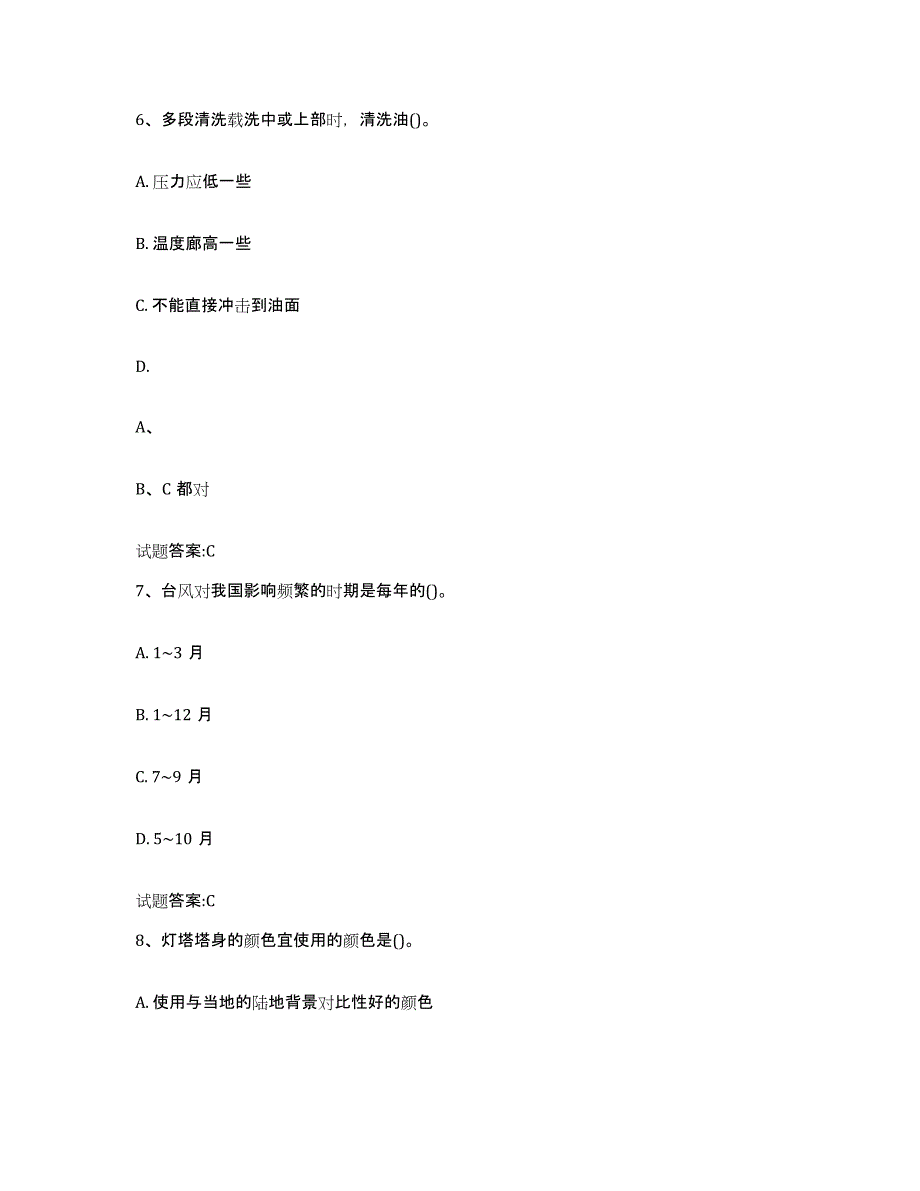 6、多段清洗载洗中或上部时，清洗油()。

A. 压力应低一些

B. 温度廊高一些

C. 不能直接冲击到油面

D.

A、

B、C 都对

试题答案:C

7、台风对我国影响频繁的时期是每年的()。

A. 1~3 月

B. 1~12 月

C. 7~9 月

D. 5~10 月

试题答案:C

8、灯塔塔身的颜色宜使用的颜色是()。

A. 使用与当地的陆地背景对比性好的颜色